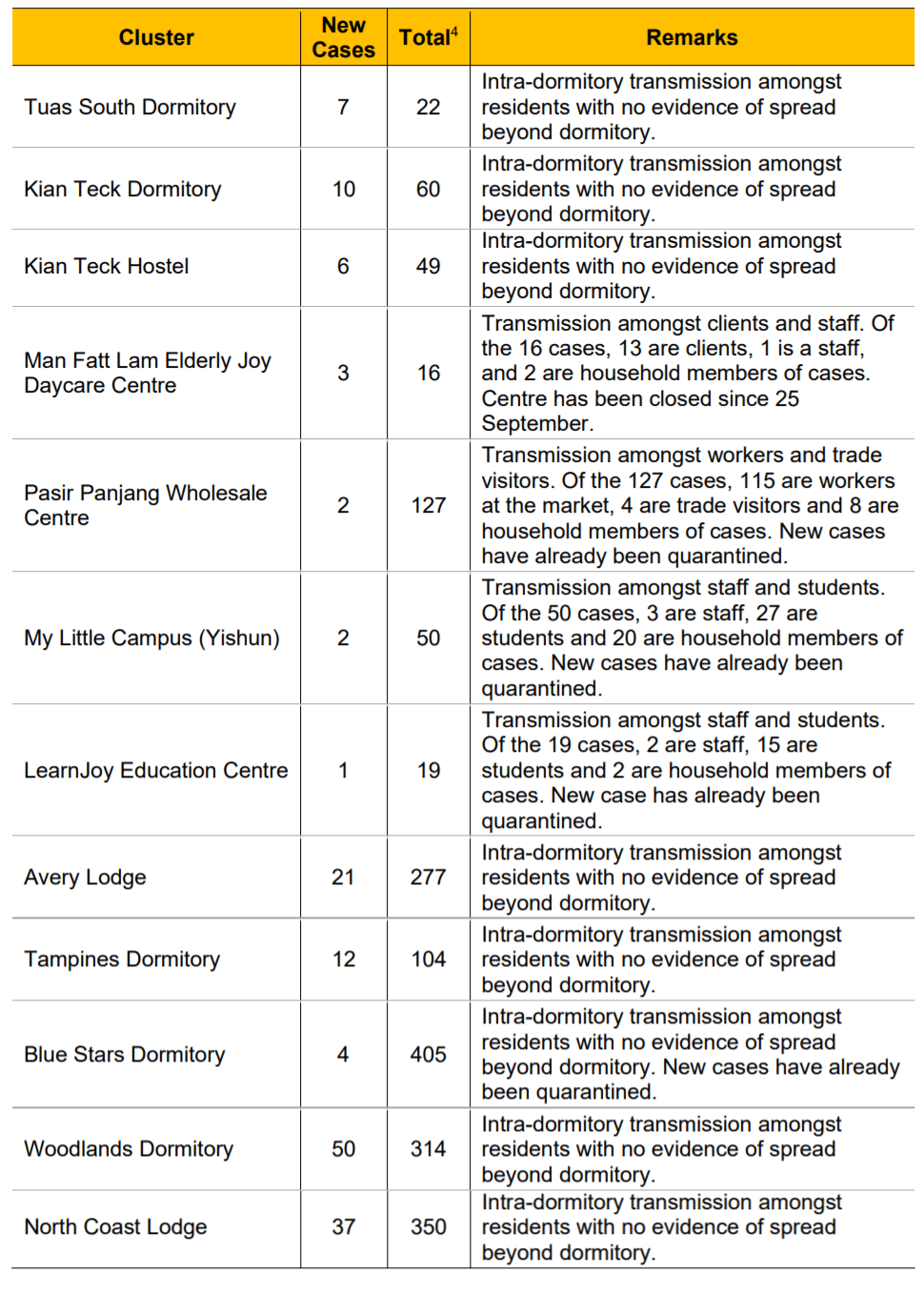 | Cluster | New Cases | Total$^4$ | Remarks |
|---|---|---|---|
| Tuas South Dormitory | 7 | 22 | Intra-dormitory transmission amongst residents with no evidence of spread beyond dormitory. |
| Kian Teck Dormitory | 10 | 60 | Intra-dormitory transmission amongst residents with no evidence of spread beyond dormitory. |
| Kian Teck Hostel | 6 | 49 | Intra-dormitory transmission amongst residents with no evidence of spread beyond dormitory. |
| Man Fatt Lam Elderly Joy Daycare Centre | 3 | 16 | Transmission amongst clients and staff. Of the 16 cases, 13 are clients, 1 is a staff, and 2 are household members of cases. Centre has been closed since 25 September. |
| Pasir Panjang Wholesale Centre | 2 | 127 | Transmission amongst workers and trade visitors. Of the 127 cases, 115 are workers at the market, 4 are trade visitors and 8 are household members of cases. New cases have already been quarantined. |
| My Little Campus (Yishun) | 2 | 50 | Transmission amongst staff and students. Of the 50 cases, 3 are staff, 27 are students and 20 are household members of cases. New cases have already been quarantined. |
| LearnJoy Education Centre | 1 | 19 | Transmission amongst staff and students. Of the 19 cases, 2 are staff, 15 are students and 2 are household members of cases. New case has already been quarantined. |
| Avery Lodge | 21 | 277 | Intra-dormitory transmission amongst residents with no evidence of spread beyond dormitory. |
| Tampines Dormitory | 12 | 104 | Intra-dormitory transmission amongst residents with no evidence of spread beyond dormitory. |
| Blue Stars Dormitory | 4 | 405 | Intra-dormitory transmission amongst residents with no evidence of spread beyond dormitory. New cases have already been quarantined. |
| Woodlands Dormitory | 50 | 314 | Intra-dormitory transmission amongst residents with no evidence of spread beyond dormitory. |
| North Coast Lodge | 37 | 350 | Intra-dormitory transmission amongst residents with no evidence of spread beyond dormitory. |